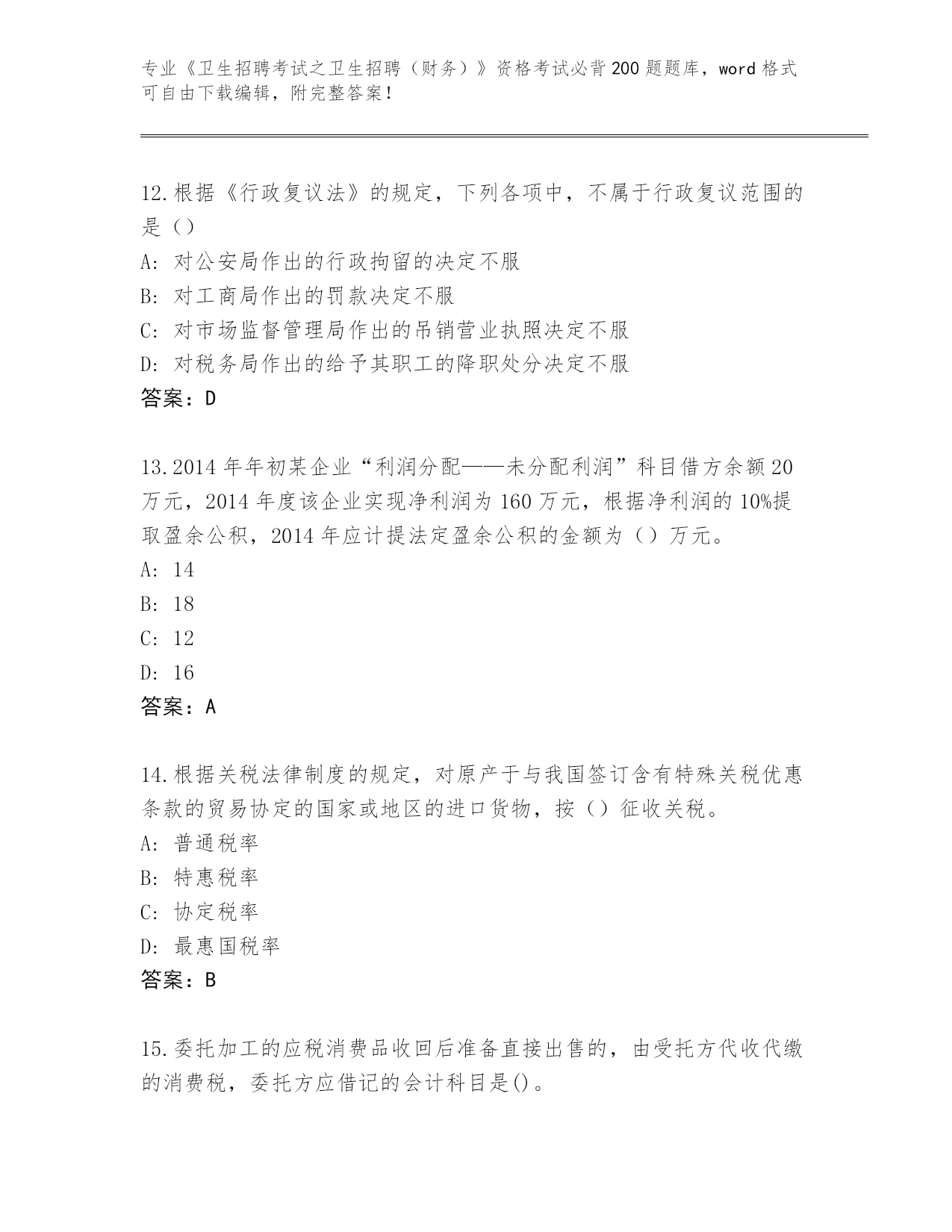 专业《卫生招聘考试之卫生招聘（财务）》资格考试必背200题题库，word格式可自由下载编辑，附完整答案！

12.根据《行政复议法》的规定，下列各项中，不属于行政复议范围的是（）

A: 对公安局作出的行政拘留的决定不服

B: 对工商局作出的罚款决定不服

C: 对市场监督管理局作出的吊销营业执照决定不服

D: 对税务局作出的给予其职工的降职处分决定不服

答案：D

13.2014年年初某企业“利润分配——未分配利润”科目借方余额20万元，2014年度该企业实现净利润为160万元，根据净利润的10%提取盈余公积，2014年应计提法定盈余公积的金额为（）万元。

A: 14

B: 18

C: 12

D: 16

答案：A

14.根据关税法律制度的规定，对原产于与我国签订含有特殊关税优惠条款的贸易协定的国家或地区的进口货物，按（）征收关税。

A: 普通税率

B: 特惠税率

C: 协定税率

D: 最惠国税率

答案：B

15.委托加工的应税消费品收回后准备直接出售的，由受托方代收代缴的消费税，委托方应借记的会计科目是()。